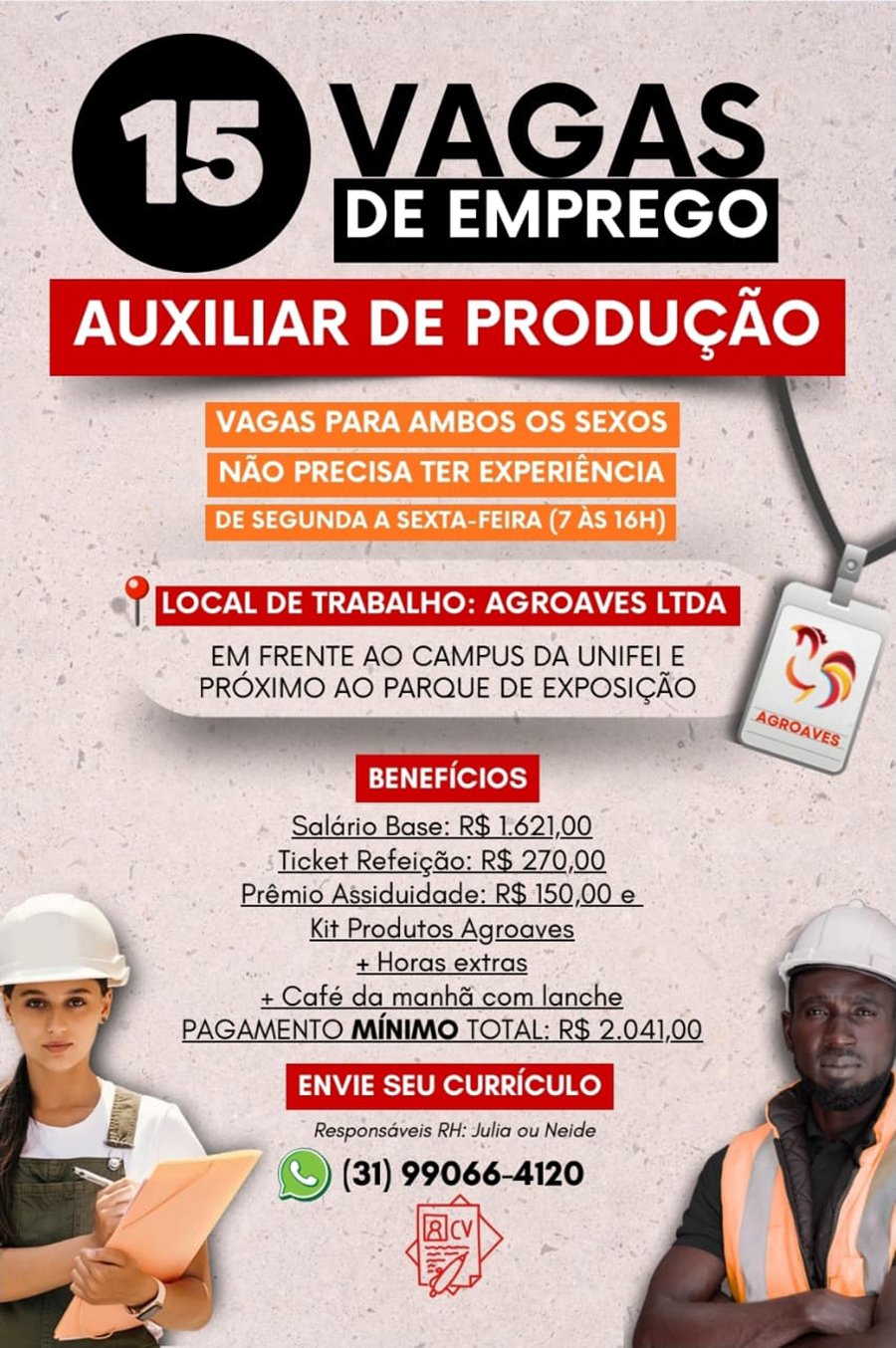 15 VAGAS
DE EMPREGO

AUXILIAR DE PRODUÇÃO

VAGAS PARA AMBOS OS SEXOS
NÃO PRECISA TER EXPERIÊNCIA
DE SEGUNDA A SEXTA-FEIRA (7 ÀS 16H)

LOCAL DE TRABALHO: AGROAVES LTDA
EM FRENTE AO CAMPUS DA UNIFEI E
PRÓXIMO AO PARQUE DE EXPOSIÇÃO

AGROAVES

BENEFÍCIOS
Salário Base: R$ 1.621,00
Ticket Refeição: R$ 270,00
Prêmio Assiduidade: R$ 150,00 e
Kit Produtos Agroaves
+ Horas extras
+ Café da manhã com lanche
PAGAMENTO MÍNIMO TOTAL: R$ 2.041,00

ENVIE SEU CURRÍCULO
Responsáveis RH: Julia ou Neide
(31) 99066-4120

CV